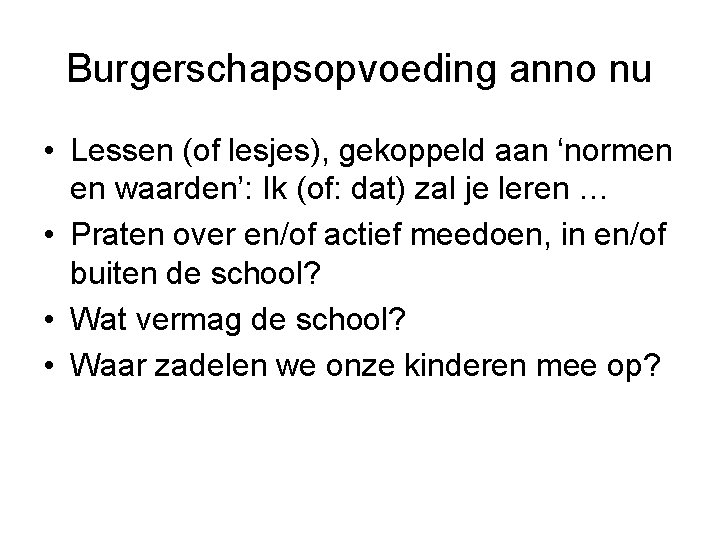 Burgerschapsopvoeding anno nu

• Lessen (of lesjes), gekoppeld aan 'normen en waarden': Ik (of: dat) zal je leren …
• Praten over en/of actief meedoen, in en/of buiten de school?
• Wat vermag de school?
• Waar zadelen we onze kinderen mee op?